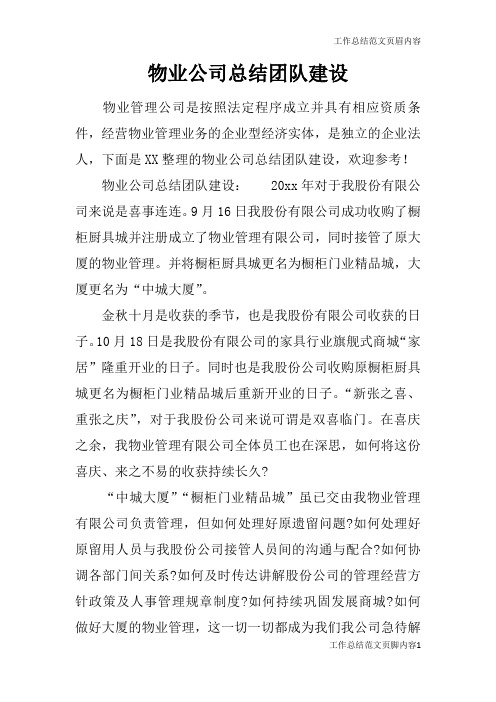 工作总结范文页眉内容

物业公司总结团队建设

物业管理公司是按照法定程序成立并具有相应资质条件，经营物业管理业务的企业型经济实体，是独立的企业法人，下面是XX整理的物业公司总结团队建设，欢迎参考！

物业公司总结团队建设：　20xx年对于我股份有限公司来说是喜事连连。9月16日我股份有限公司成功收购了橱柜厨具城并注册成立了物业管理有限公司，同时接管了原大厦的物业管理。并将橱柜厨具城更名为橱柜门业精品城，大厦更名为“中城大厦”。

金秋十月是收获的季节，也是我股份有限公司收获的日子。10月18日是我股份有限公司的家具行业旗舰式商城“家居”隆重开业的日子。同时也是我股份公司收购原橱柜厨具城更名为橱柜门业精品城后重新开业的日子。“新张之喜、重张之庆”，对于我股份公司来说可谓是双喜临门。在喜庆之余，我物业管理有限公司全体员工也在深思，如何将这份喜庆、来之不易的收获持续长久?

“中城大厦”“橱柜门业精品城”虽已交由我物业管理有限公司负责管理，但如何处理好原遗留问题?如何处理好原留用人员与我股份公司接管人员间的沟通与配合?如何协调各部门间关系?如何及时传达讲解股份公司的管理经营方针政策及人事管理规章制度?如何持续巩固发展商城?如何做好大厦的物业管理，这一切一切都成为我们我公司急待解

工作总结范文页脚内容1